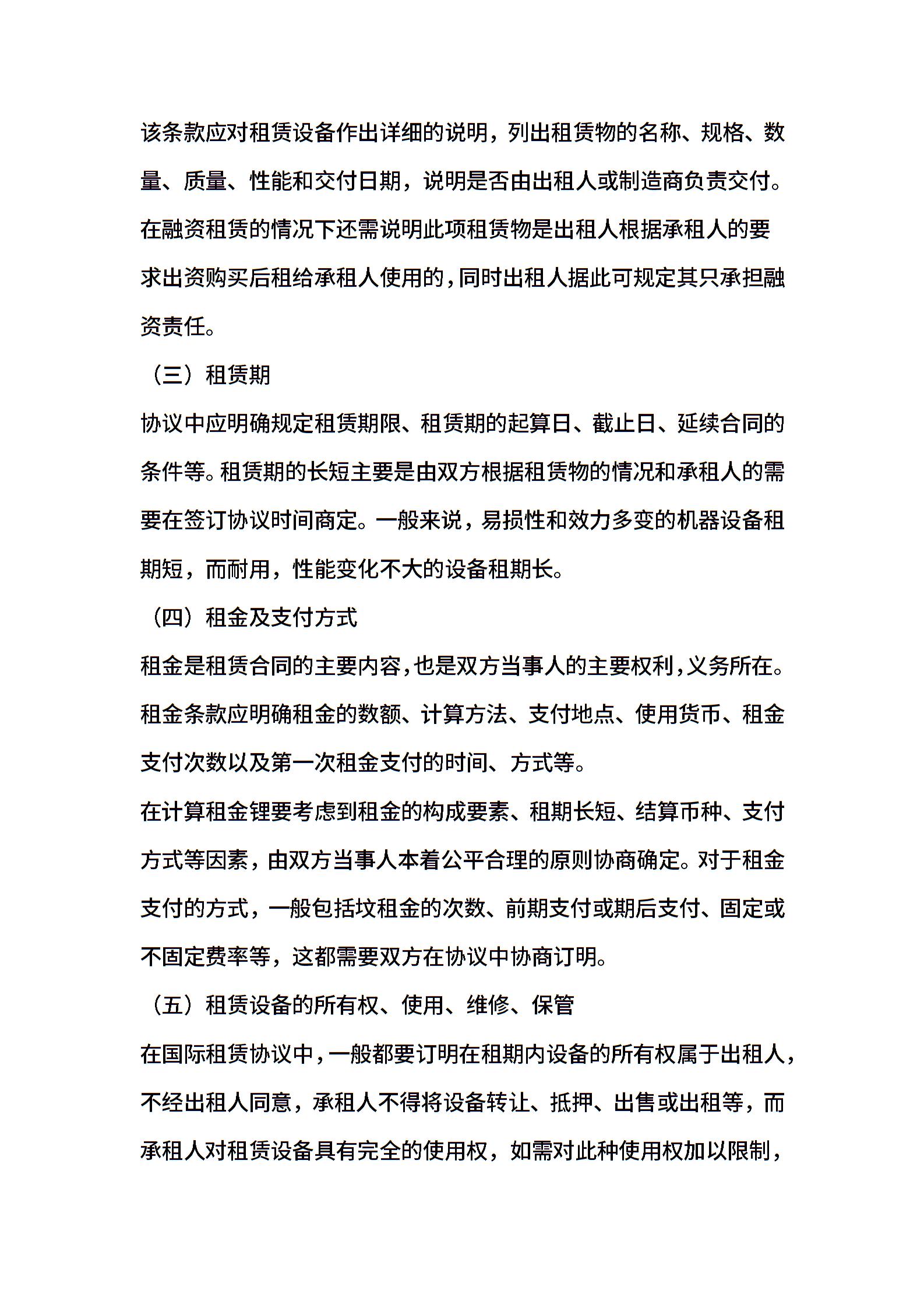 该条款应对租赁设备作出详细的说明，列出租赁物的名称、规格、数量、质量、性能和交付日期，说明是否由出租人或制造商负责交付。在融资租赁的情况下还需说明此项租赁物是出租人根据承租人的要求出资购买后租给承租人使用的，同时出租人据此可规定其只承担融资责任。

（三）租赁期

协议中应明确规定租赁期限、租赁期的起算日、截止日、延续合同的条件等。租赁期的长短主要是由双方根据租赁物的情况和承租人的需要在签订协议时间商定。一般来说，易损性和效力多变的机器设备租期短，而耐用，性能变化不大的设备租期长。

（四）租金及支付方式

租金是租赁合同的主要内容，也是双方当事人的主要权利，义务所在。租金条款应明确租金的数额、计算方法、支付地点、使用货币、租金支付次数以及第一次租金支付的时间、方式等。

在计算租金锂要考虑到租金的构成要素、租期长短、结算币种、支付方式等因素，由双方当事人本着公平合理的原则协商确定。对于租金支付的方式，一般包括坟租金的次数、前期支付或期后支付、固定或不固定费率等，这都需要双方在协议中协商订明。

（五）租赁设备的所有权、使用、维修、保管

在国际租赁协议中，一般都要订明在租期内设备的所有权属于出租人，不经出租人同意，承租人不得将设备转让、抵押、出售或出租等，而承租人对租赁设备具有完全的使用权，如需对此种使用权加以限制，